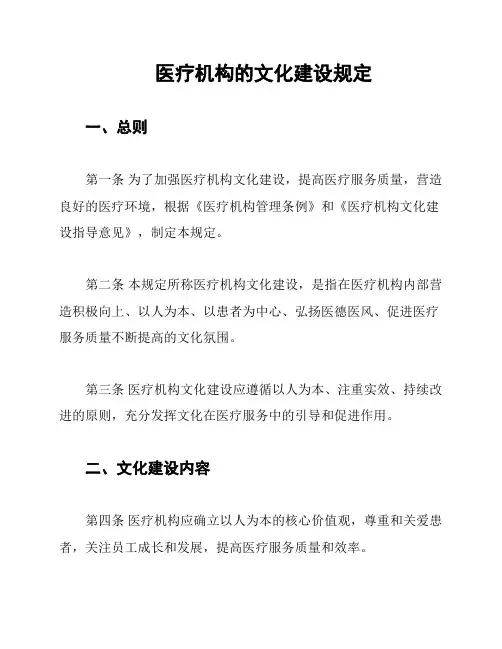 医疗机构的文化建设规定

一、总则

第一条 为了加强医疗机构文化建设，提高医疗服务质量，营造良好的医疗环境，根据《医疗机构管理条例》和《医疗机构文化建设指导意见》，制定本规定。

第二条 本规定所称医疗机构文化建设，是指在医疗机构内部营造积极向上、以人为本、以患者为中心、弘扬医德医风、促进医疗服务质量不断提高的文化氛围。

第三条 医疗机构文化建设应遵循以人为本、注重实效、持续改进的原则，充分发挥文化在医疗服务中的引导和促进作用。

二、文化建设内容

第四条 医疗机构应确立以人为本的核心价值观，尊重和关爱患者，关注员工成长和发展，提高医疗服务质量和效率。